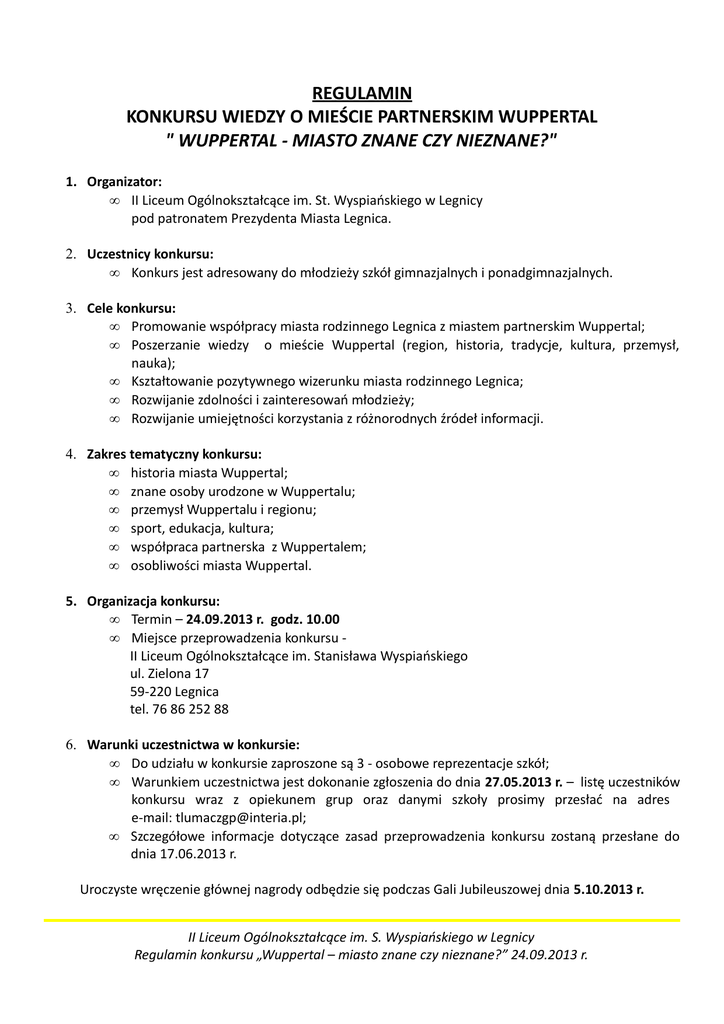 REGULAMIN
KONKURSU WIEDZY O MIEŚCIE PARTNERSKIM WUPPERTAL
" WUPPERTAL - MIASTO ZNANE CZY NIEZNANE?"

1. Organizator:
∞ II Liceum Ogólnokształcące im. St. Wyspiańskiego w Legnicy pod patronatem Prezydenta Miasta Legnica.

2. Uczestnicy konkursu:
∞ Konkurs jest adresowany do młodzieży szkół gimnazjalnych i ponadgimnazjalnych.

3. Cele konkursu:
∞ Promowanie współpracy miasta rodzinnego Legnica z miastem partnerskim Wuppertal;
∞ Poszerzanie wiedzy o mieście Wuppertal (region, historia, tradycje, kultura, przemysł, nauka);
∞ Kształtowanie pozytywnego wizerunku miasta rodzinnego Legnica;
∞ Rozwijanie zdolności i zainteresowań młodzieży;
∞ Rozwijanie umiejętności korzystania z różnorodnych źródeł informacji.

4. Zakres tematyczny konkursu:
∞ historia miasta Wuppertal;
∞ znane osoby urodzone w Wuppertalu;
∞ przemysł Wuppertalu i regionu;
∞ sport, edukacja, kultura;
∞ współpraca partnerska z Wuppertalem;
∞ osobliwości miasta Wuppertal.

5. Organizacja konkursu:
∞ Termin – 24.09.2013 r. godz. 10.00
∞ Miejsce przeprowadzenia konkursu -
II Liceum Ogólnokształcące im. Stanisława Wyspiańskiego
ul. Zielona 17
59-220 Legnica
tel. 76 86 252 88

6. Warunki uczestnictwa w konkursie:
∞ Do udziału w konkursie zaproszone są 3 - osobowe reprezentacje szkół;
∞ Warunkiem uczestnictwa jest dokonanie zgłoszenia do dnia 27.05.2013 r. – listę uczestników konkursu wraz z opiekunem grup oraz danymi szkoły prosimy przesłać na adres e-mail: tlumaczgp@interia.pl;
∞ Szczegółowe informacje dotyczące zasad przeprowadzenia konkursu zostaną przesłane do dnia 17.06.2013 r.

Uroczyste wręczenie głównej nagrody odbędzie się podczas Gali Jubileuszowej dnia 5.10.2013 r.

II Liceum Ogólnokształcące im. S. Wyspiańskiego w Legnicy
Regulamin konkursu „Wuppertal – miasto znane czy nieznane?" 24.09.2013 r.